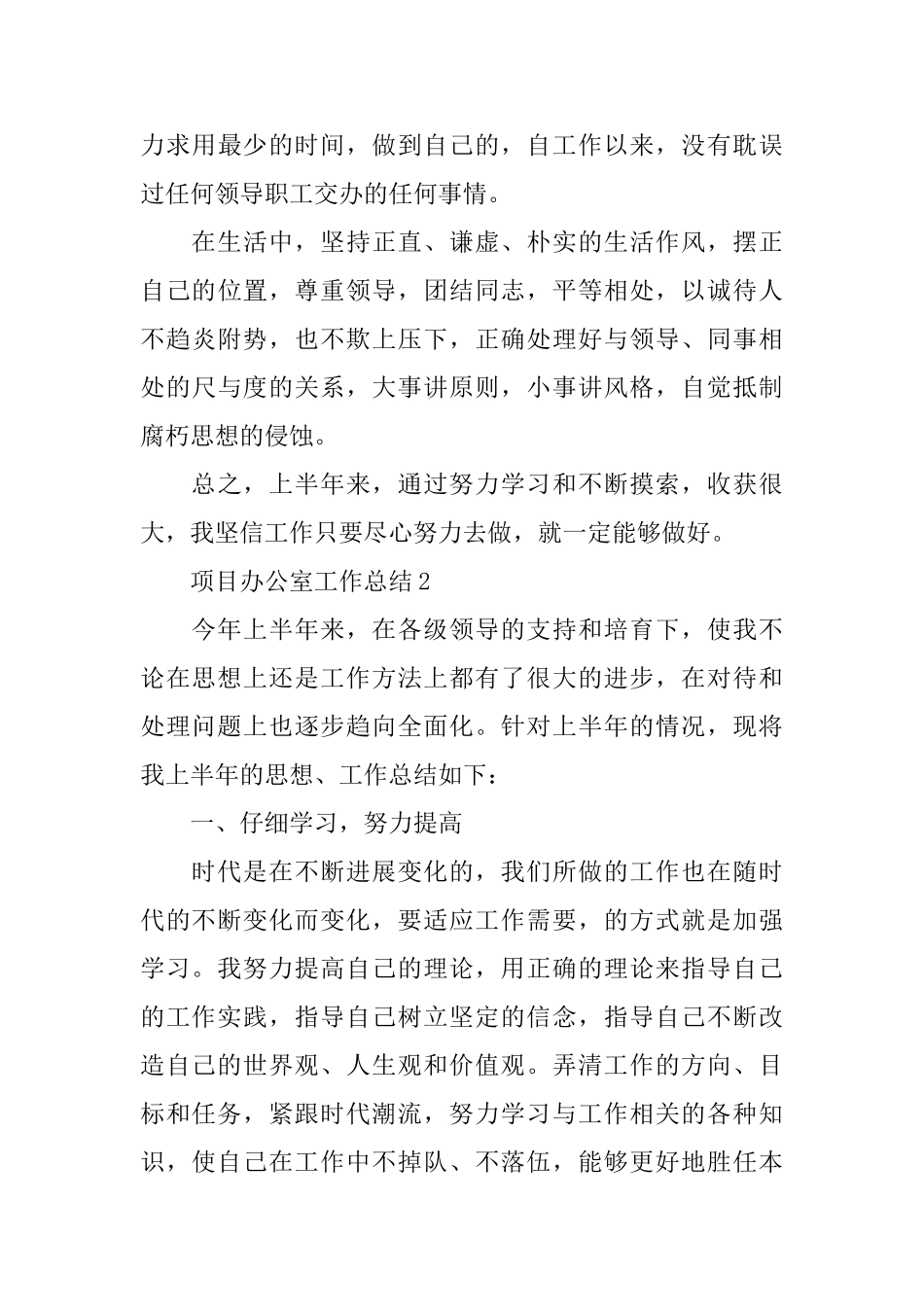 力求用最少的时间，做到自己的，自工作以来，没有耽误过任何领导职工交办的任何事情。

在生活中，坚持正直、谦虚、朴实的生活作风，摆正自己的位置，尊重领导，团结同志，平等相处，以诚待人不趋炎附势，也不欺上压下，正确处理好与领导、同事相处的尺与度的关系，大事讲原则，小事讲风格，自觉抵制腐朽思想的侵蚀。

总之，上半年来，通过努力学习和不断摸索，收获很大，我坚信工作只要尽心努力去做，就一定能够做好。

项目办公室工作总结2

今年上半年来，在各级领导的支持和培育下，使我不论在思想上还是工作方法上都有了很大的进步，在对待和处理问题上也逐步趋向全面化。针对上半年的情况，现将我上半年的思想、工作总结如下：

一、仔细学习，努力提高

时代是在不断进展变化的，我们所做的工作也在随时代的不断变化而变化，要适应工作需要，的方式就是加强学习。我努力提高自己的理论，用正确的理论来指导自己的工作实践，指导自己树立坚定的信念，指导自己不断改造自己的世界观、人生观和价值观。弄清工作的方向、目标和任务，紧跟时代潮流，努力学习与工作相关的各种知识，使自己在工作中不掉队、不落伍，能够更好地胜任本